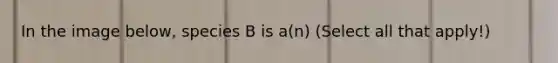 In the image below, species B is a(n) (Select all that apply!)